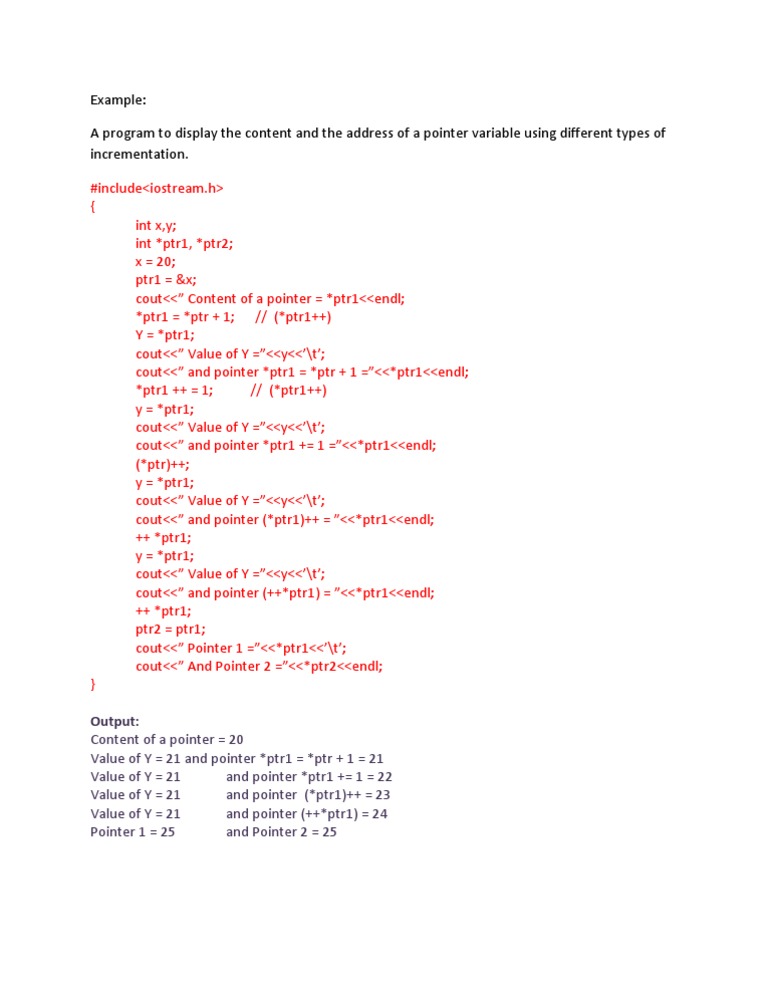 Example:

A program to display the content and the address of a pointer variable using different types of incrementation.

#include<iostream.h>
{
int x,y;
int *ptr1, *ptr2;
x = 20;
ptr1 = &x;
cout<<" Content of a pointer = *ptr1<<endl;
*ptr1 = *ptr + 1;     // (*ptr1++)
Y = *ptr1;
cout<<" Value of Y ="<<y<<'\t';
cout<<" and pointer *ptr1 = *ptr + 1 ="<<*ptr1<<endl;
*ptr1 ++ = 1;          // (*ptr1++)
y = *ptr1;
cout<<" Value of Y ="<<y<<'\t';
cout<<" and pointer *ptr1 += 1 ="<<*ptr1<<endl;
(*ptr)++;
y = *ptr1;
cout<<" Value of Y ="<<y<<'\t';
cout<<" and pointer (*ptr1)++ = "<<*ptr1<<endl;
++ *ptr1;
y = *ptr1;
cout<<" Value of Y ="<<y<<'\t';
cout<<" and pointer (++*ptr1) = "<<*ptr1<<endl;
++ *ptr1;
ptr2 = ptr1;
cout<<" Pointer 1 ="<<*ptr1<<'\t';
cout<<" And Pointer 2 ="<<*ptr2<<endl;
}

Output:
Content of a pointer = 20
Value of Y = 21 and pointer *ptr1 = *ptr + 1 = 21
Value of Y = 21 and pointer *ptr1 += 1 = 22
Value of Y = 21 and pointer (*ptr1)++ = 23
Value of Y = 21 and pointer (++*ptr1) = 24
Pointer 1 = 25 and Pointer 2 = 25